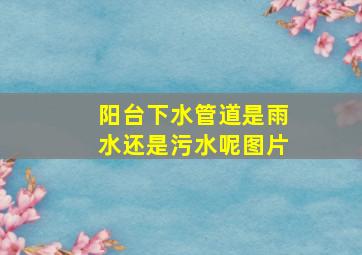 阳台下水管道是雨水还是污水呢图片